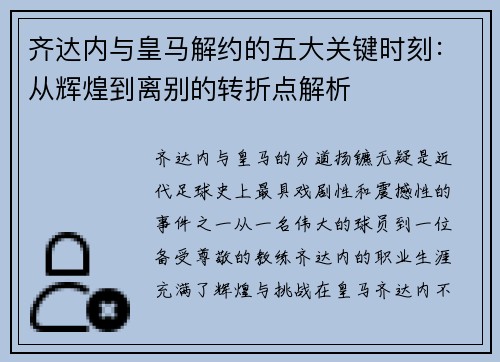 齐达内与皇马解约的五大关键时刻：从辉煌到离别的转折点解析

齐达内与皇马的分道扬镳无疑是近代足球史上最具戏剧性和震撼性的事件之一从一名伟大的球员到一位备受尊敬的教练齐达内的职业生涯充满了辉煌与挑战在皇马齐达内不